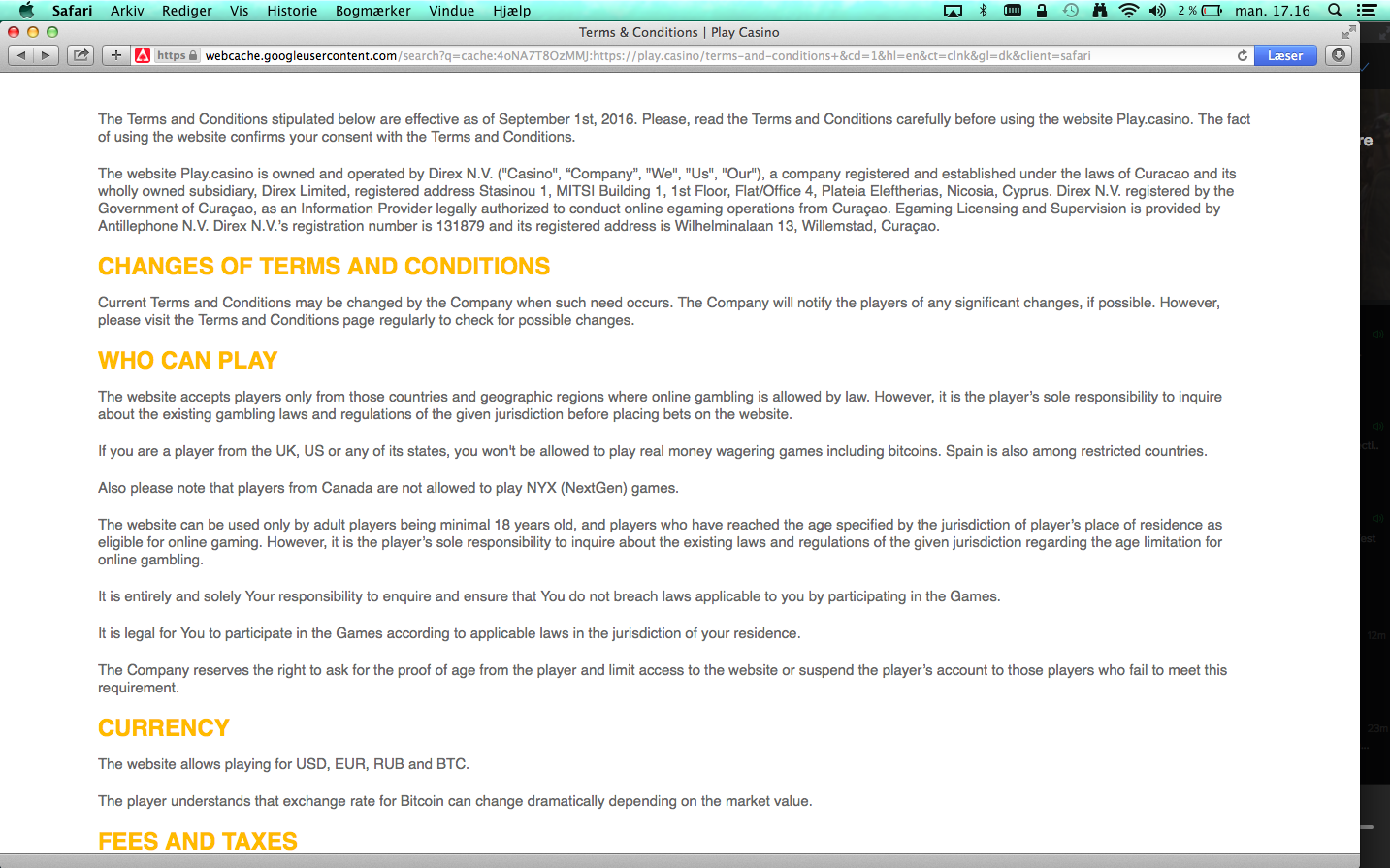 Safari Arkiv Rediger Vis Historie Bogmærker Vindue Hjælp

2 % man. 17.16

Terms & Conditions | Play Casino

https webcache.googleusercontent.com/search?q=cache:4oNA7T8OzMMJ:https://play.casino/terms-and-conditions+&cd=1&hl=en&ct=clnk&gl=dk&client=safari

Læser

The Terms and Conditions stipulated below are effective as of September 1st, 2016. Please, read the Terms and Conditions carefully before using the website Play.casino. The fact of using the website confirms your consent with the Terms and Conditions.

The website Play.casino is owned and operated by Direx N.V. ("Casino", "Company", "We", "Us", "Our"), a company registered and established under the laws of Curacao and its wholly owned subsidiary, Direx Limited, registered address Stasinou 1, MITSI Building 1, 1st Floor, Flat/Office 4, Plateia Eleftherias, Nicosia, Cyprus. Direx N.V. registered by the Government of Curaçao, as an Information Provider legally authorized to conduct online egaming operations from Curaçao. Egaming Licensing and Supervision is provided by Antillephone N.V. Direx N.V.'s registration number is 131879 and its registered address is Wilhelminalaan 13, Willemstad, Curaçao.

CHANGES OF TERMS AND CONDITIONS

Current Terms and Conditions may be changed by the Company when such need occurs. The Company will notify the players of any significant changes, if possible. However, please visit the Terms and Conditions page regularly to check for possible changes.

WHO CAN PLAY

The website accepts players only from those countries and geographic regions where online gambling is allowed by law. However, it is the player's sole responsibility to inquire about the existing gambling laws and regulations of the given jurisdiction before placing bets on the website.

If you are a player from the UK, US or any of its states, you won't be allowed to play real money wagering games including bitcoins. Spain is also among restricted countries.

Also please note that players from Canada are not allowed to play NYX (NextGen) games.

The website can be used only by adult players being minimal 18 years old, and players who have reached the age specified by the jurisdiction of player's place of residence as eligible for online gaming. However, it is the player's sole responsibility to inquire about the existing laws and regulations of the given jurisdiction regarding the age limitation for online gambling.

It is entirely and solely Your responsibility to enquire and ensure that You do not breach laws applicable to you by participating in the Games.

It is legal for You to participate in the Games according to applicable laws in the jurisdiction of your residence.

The Company reserves the right to ask for the proof of age from the player and limit access to the website or suspend the player's account to those players who fail to meet this requirement.

CURRENCY

The website allows playing for USD, EUR, RUB and BTC.

The player understands that exchange rate for Bitcoin can change dramatically depending on the market value.

FEES AND TAXES